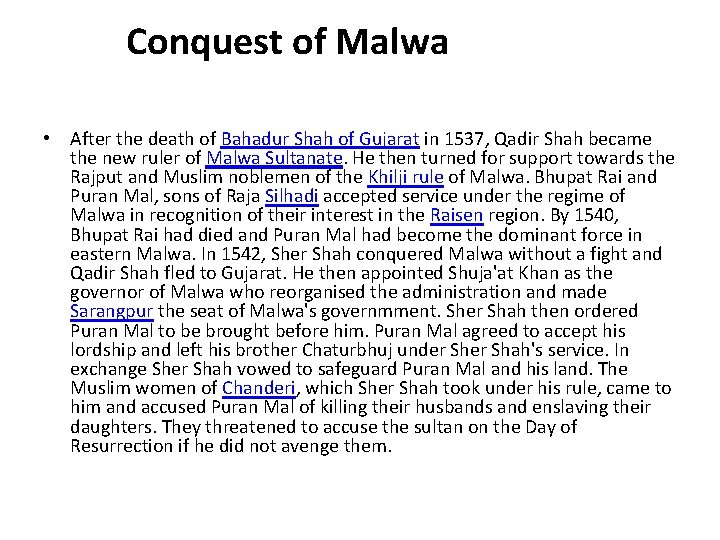 Conquest of Malwa

• After the death of Bahadur Shah of Gujarat in 1537, Qadir Shah became the new ruler of Malwa Sultanate. He then turned for support towards the Rajput and Muslim noblemen of the Khilji rule of Malwa. Bhupat Rai and Puran Mal, sons of Raja Silhadi accepted service under the regime of Malwa in recognition of their interest in the Raisen region. By 1540, Bhupat Rai had died and Puran Mal had become the dominant force in eastern Malwa. In 1542, Sher Shah conquered Malwa without a fight and Qadir Shah fled to Gujarat. He then appointed Shuja'at Khan as the governor of Malwa who reorganised the administration and made Sarangpur the seat of Malwa's governmment. Sher Shah then ordered Puran Mal to be brought before him. Puran Mal agreed to accept his lordship and left his brother Chaturbhuj under Sher Shah's service. In exchange Sher Shah vowed to safeguard Puran Mal and his land. The Muslim women of Chanderi, which Sher Shah took under his rule, came to him and accused Puran Mal of killing their husbands and enslaving their daughters. They threatened to accuse the sultan on the Day of Resurrection if he did not avenge them.